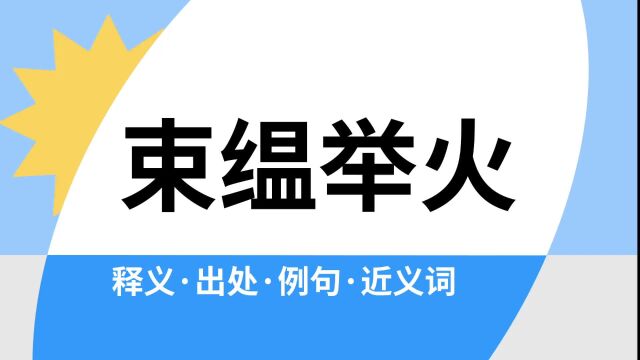 束缊举火

释义·出处·例句·近义词